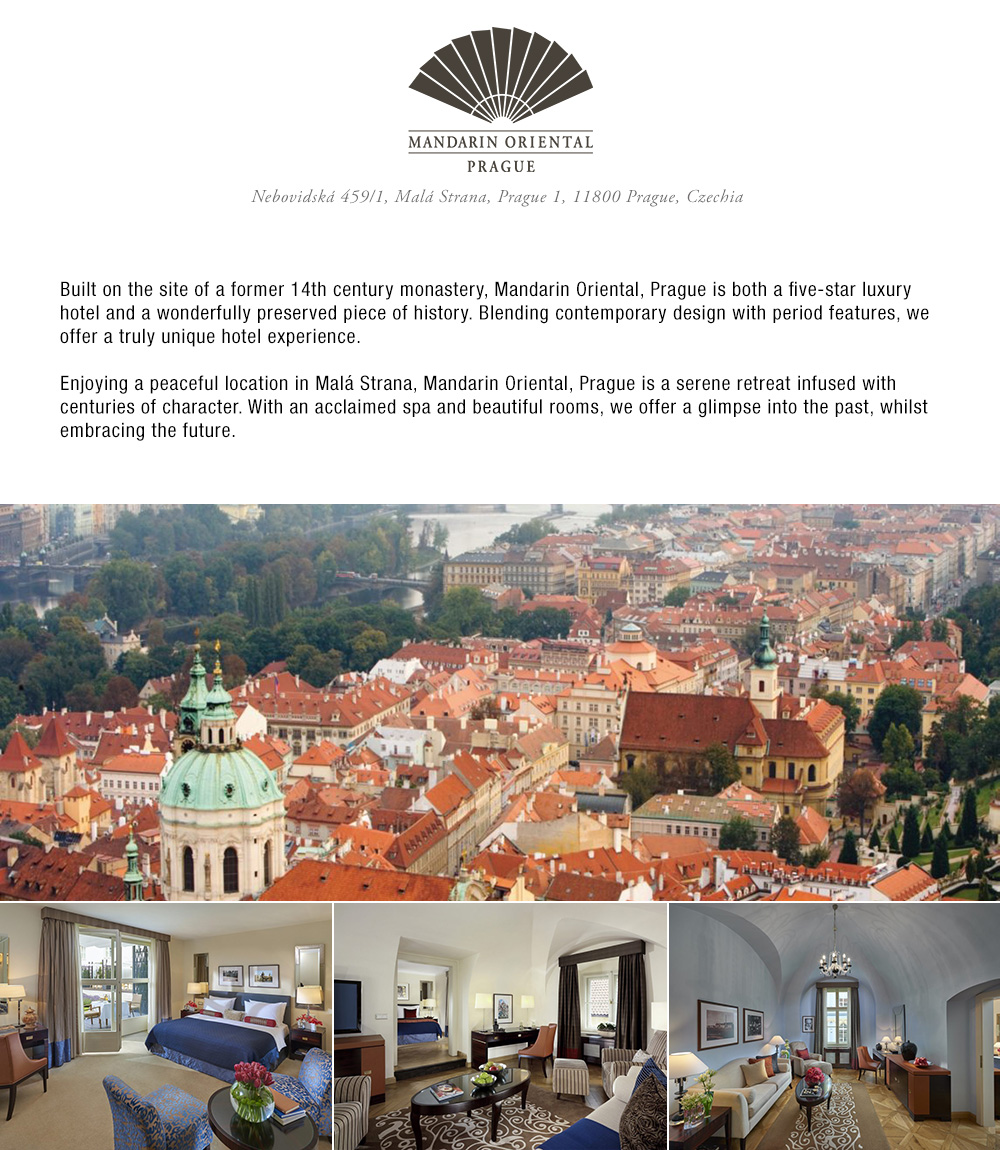 MANDARIN ORIENTAL
PRAGUE

Nebovidská 459/1, Malá Strana, Prague 1, 11800 Prague, Czechia

Built on the site of a former 14th century monastery, Mandarin Oriental, Prague is both a five-star luxury hotel and a wonderfully preserved piece of history. Blending contemporary design with period features, we offer a truly unique hotel experience.

Enjoying a peaceful location in Malá Strana, Mandarin Oriental, Prague is a serene retreat infused with centuries of character. With an acclaimed spa and beautiful rooms, we offer a glimpse into the past, whilst embracing the future.